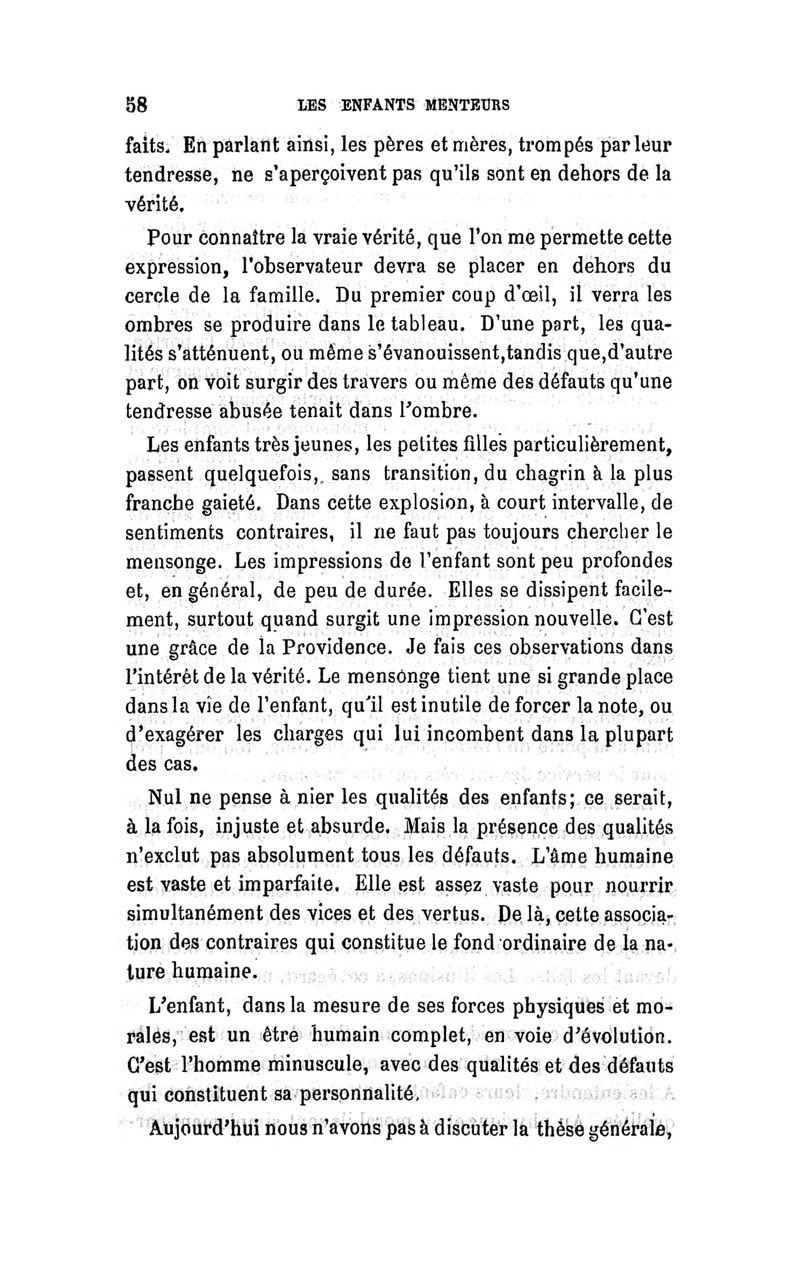 58 LES ENFANTS MENTEURS

faits. En parlant ainsi, les pères et mères, trompés par leur tendresse, ne s'aperçoivent pas qu'ils sont en dehors de la vérité.

Pour connaître la vraie vérité, que l'on me permette cette expression, l'observateur devra se placer en dehors du cercle de la famille. Du premier coup d'œil, il verra les ombres se produire dans le tableau. D'une part, les qualités s'atténuent, ou même s'évanouissent,tandis que,d'autre part, on voit surgir des travers ou même des défauts qu'une tendresse abusée tenait dans l'ombre.

Les enfants très jeunes, les petites filles particulièrement, passent quelquefois, sans transition, du chagrin à la plus franche gaieté. Dans cette explosion, à court intervalle, de sentiments contraires, il ne faut pas toujours chercher le mensonge. Les impressions de l'enfant sont peu profondes et, en général, de peu de durée. Elles se dissipent facilement, surtout quand surgit une impression nouvelle. C'est une grâce de la Providence. Je fais ces observations dans l'intérêt de la vérité. Le mensonge tient une si grande place dans la vie de l'enfant, qu'il est inutile de forcer la note, ou d'exagérer les charges qui lui incombent dans la plupart des cas.

Nul ne pense à nier les qualités des enfants; ce serait, à la fois, injuste et absurde. Mais la présence des qualités n'exclut pas absolument tous les défauts. L'âme humaine est vaste et imparfaite. Elle est assez vaste pour nourrir simultanément des vices et des vertus. De là, cette association des contraires qui constitue le fond ordinaire de la nature humaine.

L'enfant, dans la mesure de ses forces physiques et morales, est un être humain complet, en voie d'évolution. C'est l'homme minuscule, avec des qualités et des défauts qui constituent sa personnalité.

Aujourd'hui nous n'avons pas à discuter la thèse générale,